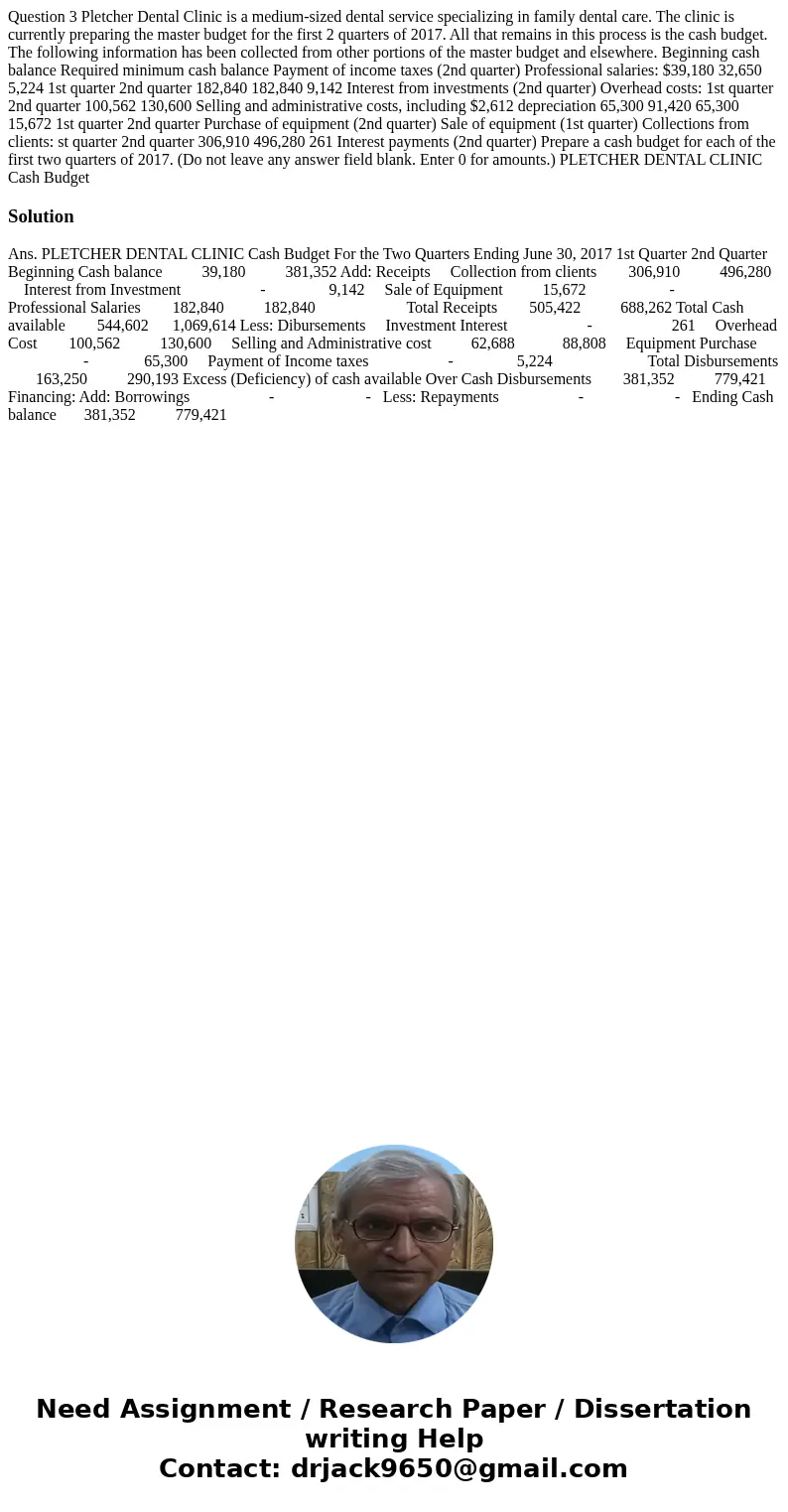 Question 3 Pletcher Dental Clinic is a medium-sized dental service specializing in family dental care. The clinic is currently preparing the master budget for the first 2 quarters of 2017. All that remains in this process is the cash budget. The following information has been collected from other portions of the master budget and elsewhere. Beginning cash balance Required minimum cash balance Payment of income taxes (2nd quarter) Professional salaries: $39,180 32,650 5,224 1st quarter 2nd quarter 182,840 182,840 9,142 Interest from investments (2nd quarter) Overhead costs: 1st quarter 2nd quarter 100,562 130,600 Selling and administrative costs, including $2,612 depreciation 65,300 91,420 65,300 15,672 1st quarter 2nd quarter Purchase of equipment (2nd quarter) Sale of equipment (1st quarter) Collections from clients: st quarter 2nd quarter 306,910 496,280 261 Interest payments (2nd quarter) Prepare a cash budget for each of the first two quarters of 2017. (Do not leave any answer field blank. Enter 0 for amounts.) PLETCHER DENTAL CLINIC Cash Budget

Solution

Ans. PLETCHER DENTAL CLINIC Cash Budget For the Two Quarters Ending June 30, 2017 1st Quarter 2nd Quarter Beginning Cash balance 39,180 381,352 Add: Receipts Collection from clients 306,910 496,280 Interest from Investment - 9,142 Sale of Equipment 15,672 - Professional Salaries 182,840 182,840 Total Receipts 505,422 688,262 Total Cash available 544,602 1,069,614 Less: Dibursements Investment Interest - 261 Overhead Cost 100,562 130,600 Selling and Administrative cost 62,688 88,808 Equipment Purchase - 65,300 Payment of Income taxes - 5,224 Total Disbursements 163,250 290,193 Excess (Deficiency) of cash available Over Cash Disbursements 381,352 779,421 Financing: Add: Borrowings - - Less: Repayments - - Ending Cash balance 381,352 779,421

Need Assignment / Research Paper / Dissertation writing Help
Contact: drjack9650@gmail.com